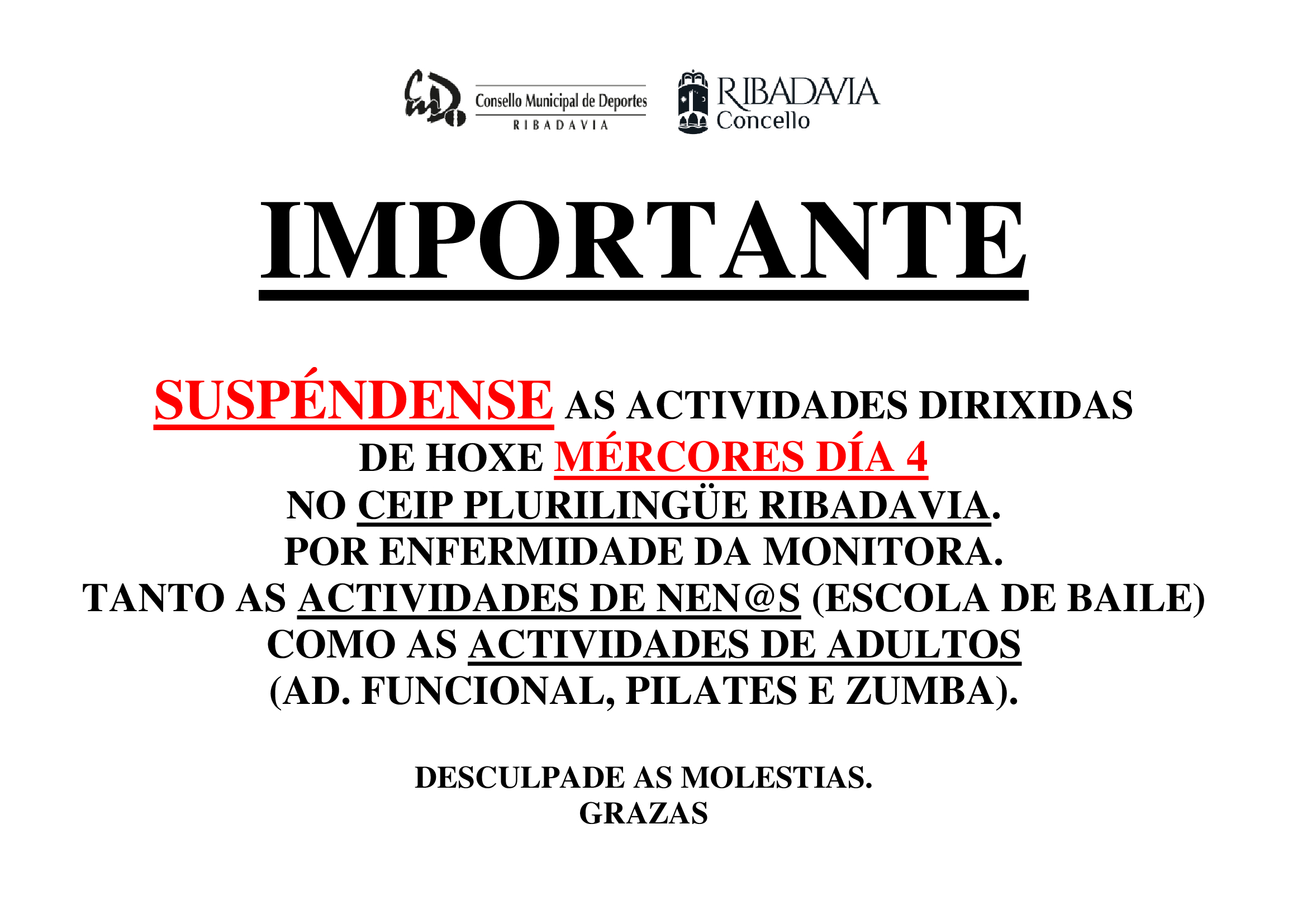 CMD Consello Municipal de Deportes
RIBADAVIA

RIBADAVIA
Concello

IMPORTANTE

SUSPÉNDENSE AS ACTIVIDADES DIRIXIDAS
DE HOXE MÉRCORES DÍA 4
NO CEIP PLURILINGÜE RIBADAVIA.
POR ENFERMIDADE DA MONITORA.
TANTO AS ACTIVIDADES DE NEN@S (ESCOLA DE BAILE)
COMO AS ACTIVIDADES DE ADULTOS
(AD. FUNCIONAL, PILATES E ZUMBA).

DESCULPADE AS MOLESTIAS.
GRAZAS